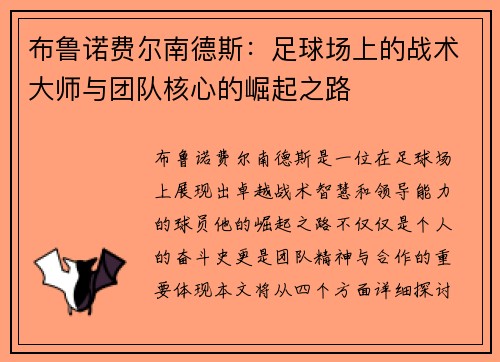 布鲁诺费尔南德斯：足球场上的战术大师与团队核心的崛起之路

布鲁诺费尔南德斯是一位在足球场上展现出卓越战术智慧和领导能力的球员他的崛起之路不仅仅是个人的奋斗史更是团队精神与合作的重要体现本文将从四个方面详细探讨